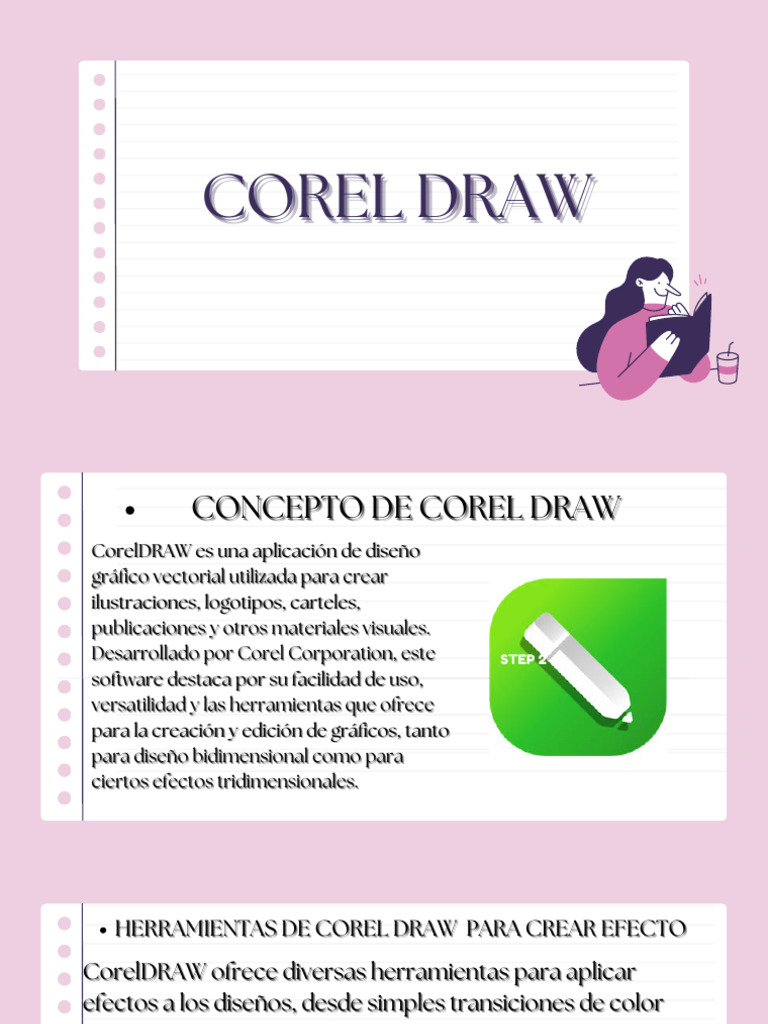 COREL DRAW

• CONCEPTO DE COREL DRAW

CorelDRAW es una aplicación de diseño gráfico vectorial utilizada para crear ilustraciones, logotipos, carteles, publicaciones y otros materiales visuales. Desarrollado por Corel Corporation, este software destaca por su facilidad de uso, versatilidad y las herramientas que ofrece para la creación y edición de gráficos, tanto para diseño bidimensional como para ciertos efectos tridimensionales.

STEP 2

• HERRAMIENTAS DE COREL DRAW PARA CREAR EFECTO

CorelDRAW ofrece diversas herramientas para aplicar efectos a los diseños, desde simples transiciones de color